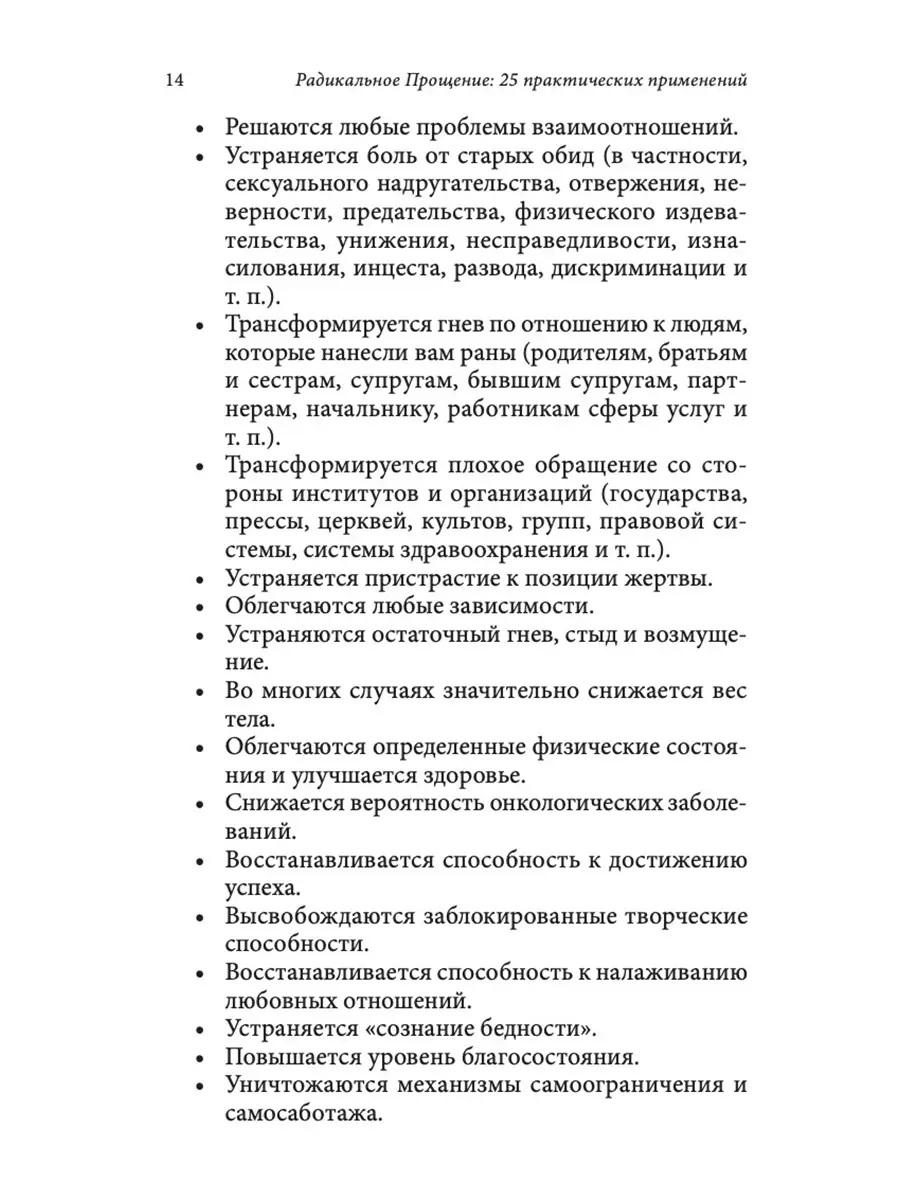 14 Радикальное Прощение: 25 практических применений

• Решаются любые проблемы взаимоотношений.
• Устраняется боль от старых обид (в частности, сексуального надругательства, отвержения, неверности, предательства, физического издевательства, унижения, несправедливости, изнасилования, инцеста, развода, дискриминации и т. п.).
• Трансформируется гнев по отношению к людям, которые нанесли вам раны (родителям, братьям и сестрам, супругам, бывшим супругам, партнерам, начальнику, работникам сферы услуг и т. п.).
• Трансформируется плохое обращение со стороны институтов и организаций (государства, прессы, церквей, культов, групп, правовой системы, системы здравоохранения и т. п.).
• Устраняется пристрастие к позиции жертвы.
• Облегчаются любые зависимости.
• Устраняются остаточный гнев, стыд и возмущение.
• Во многих случаях значительно снижается вес тела.
• Облегчаются определенные физические состояния и улучшается здоровье.
• Снижается вероятность онкологических заболеваний.
• Восстанавливается способность к достижению успеха.
• Высвобождаются заблокированные творческие способности.
• Восстанавливается способность к налаживанию любовных отношений.
• Устраняется «сознание бедности».
• Повышается уровень благосостояния.
• Уничтожаются механизмы самоограничения и самосаботажа.